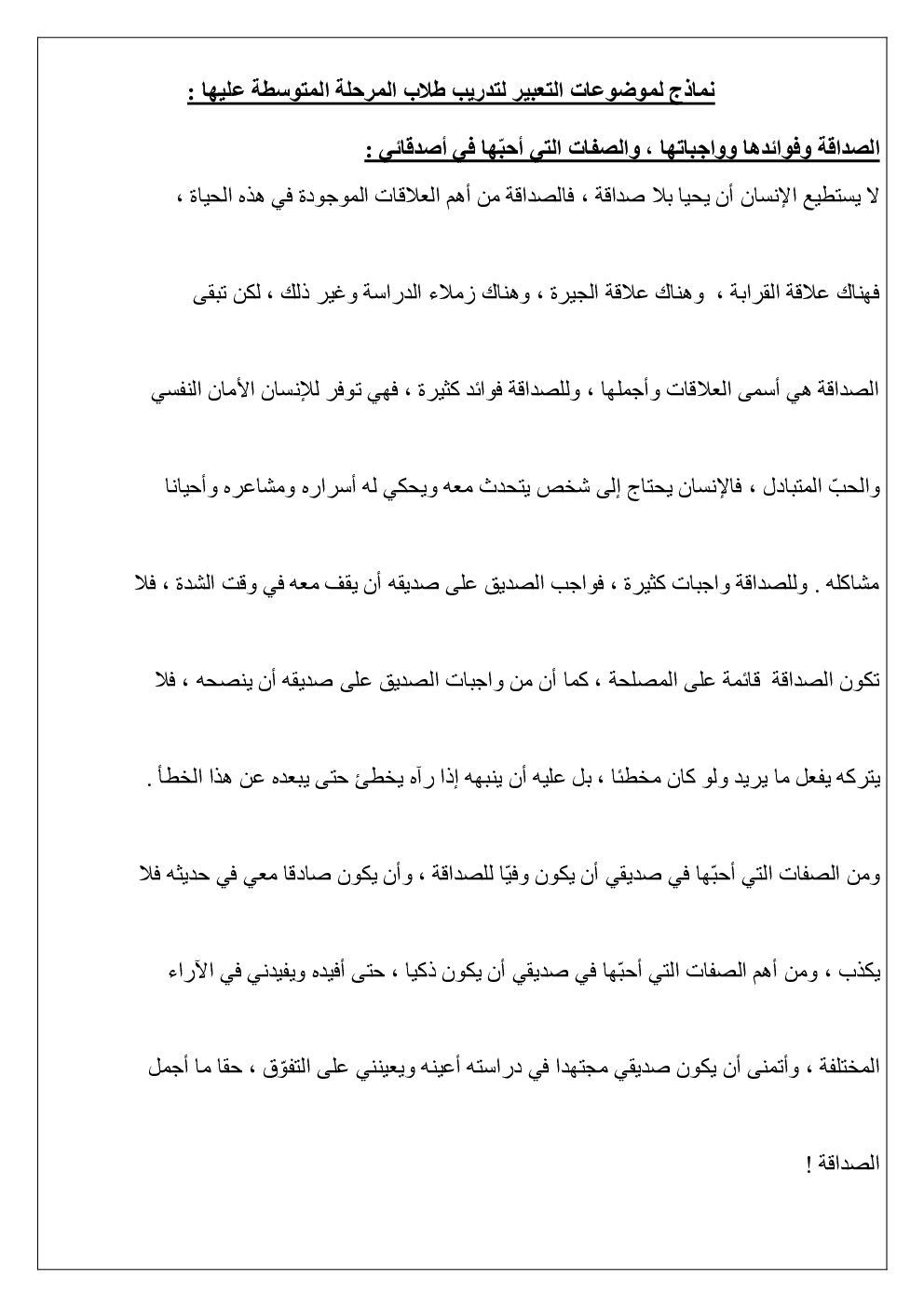 نماذج لموضوعات التعبير لتدريب طلاب المرحلة المتوسطة عليها :

الصداقة وفوائدها وواجباتها ، والصفات التي أحبّها في أصدقائي :

لا يستطيع الإنسان أن يحيا بلا صداقة ، فالصداقة من أهم العلاقات الموجودة في هذه الحياة ، فهناك علاقة القرابة ، وهناك علاقة الجيرة ، وهناك زملاء الدراسة وغير ذلك ، لكن تبقى الصداقة هي أسمى العلاقات وأجملها ، وللصداقة فوائد كثيرة ، فهي توفر للإنسان الأمان النفسي والحبّ المتبادل ، فالإنسان يحتاج إلى شخص يتحدث معه ويحكي له أسراره ومشاعره وأحيانا مشاكله . وللصداقة واجبات كثيرة ، فواجب الصديق على صديقه أن يقف معه في وقت الشدة ، فلا تكون الصداقة قائمة على المصلحة ، كما أن من واجبات الصديق على صديقه أن ينصحه ، فلا يتركه يفعل ما يريد ولو كان مخطئا ، بل عليه أن ينبهه إذا رآه يخطئ حتى يبعده عن هذا الخطأ .

ومن الصفات التي أحبّها في صديقي أن يكون وفيّا للصداقة ، وأن يكون صادقا معي في حديثه فلا يكذب ، ومن أهم الصفات التي أحبّها في صديقي أن يكون ذكيا ، حتى أفيده ويفيدني في الآراء المختلفة ، وأتمنى أن يكون صديقي مجتهدا في دراسته أعينه ويعينني على التفوّق ، حقا ما أجمل الصداقة !